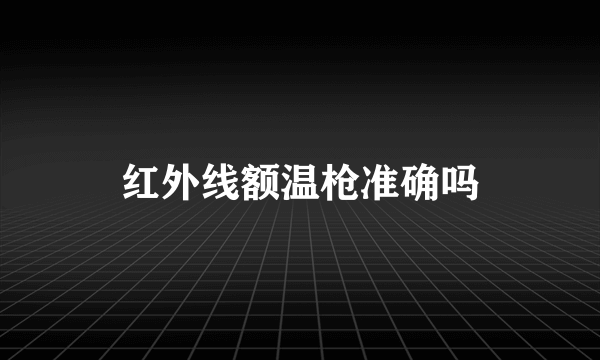 红外线额温枪准确吗